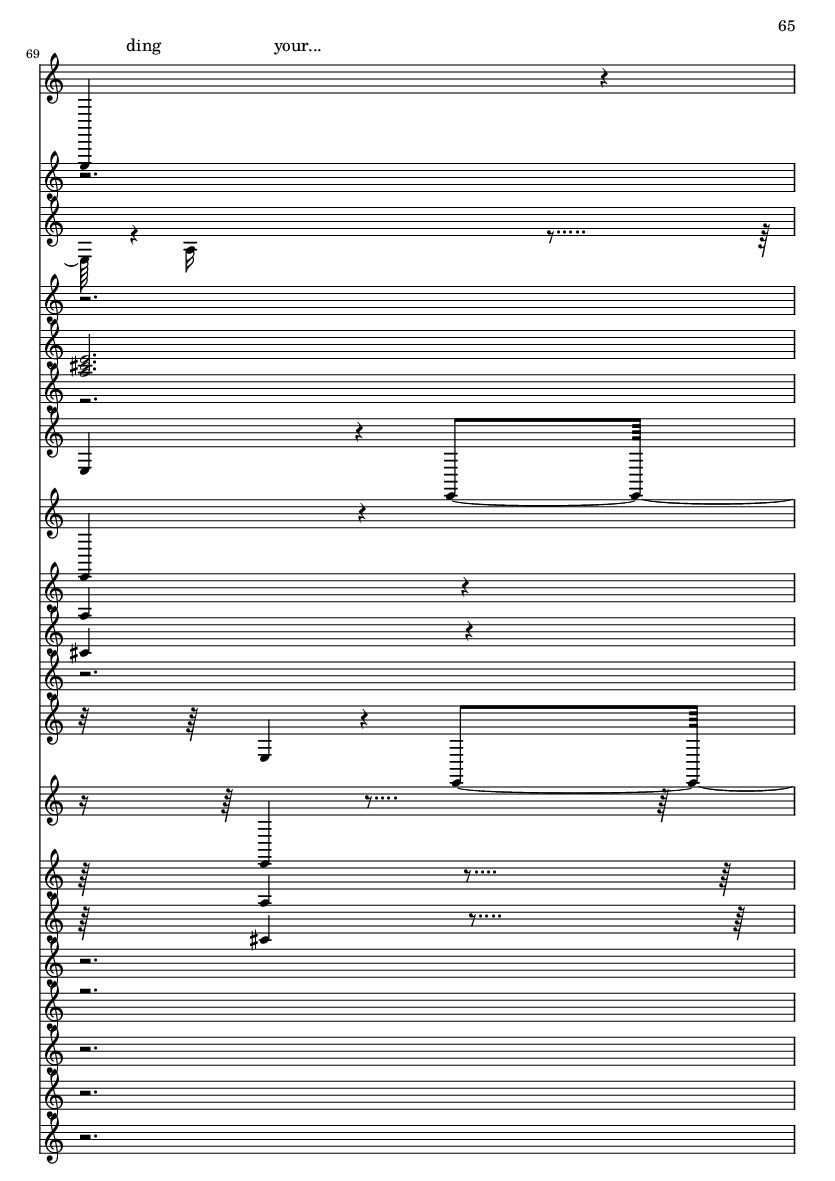 65

69

ding your...